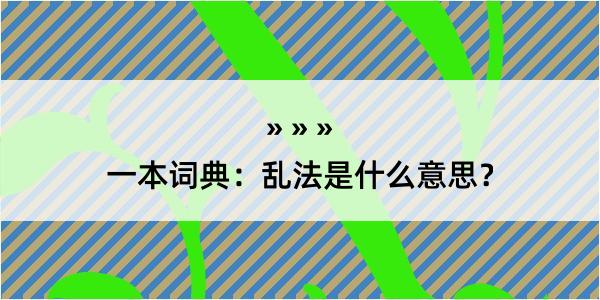 » » »

一本词典：乱法是什么意思？